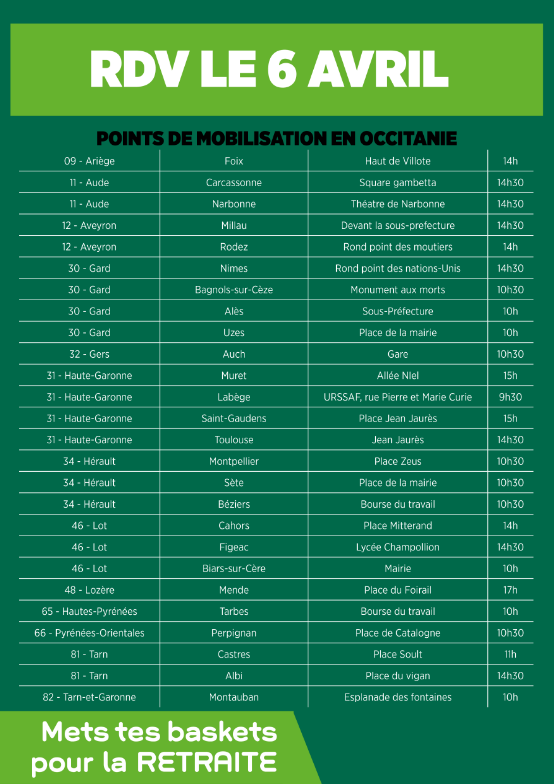 RDV LE 6 AVRIL

POINTS DE MOBILISATION EN OCCITANIE

| | | | |
|---|---|---|---|
| 09 - Ariège | Foix | Haut de Villote | 14h |
| 11 - Aude | Carcassonne | Square gambetta | 14h30 |
| 11 - Aude | Narbonne | Théatre de Narbonne | 14h30 |
| 12 - Aveyron | Millau | Devant la sous-prefecture | 14h30 |
| 12 - Aveyron | Rodez | Rond point des moutiers | 14h |
| 30 - Gard | Nimes | Rond point des nations-Unis | 14h30 |
| 30 - Gard | Bagnols-sur-Cèze | Monument aux morts | 10h30 |
| 30 - Gard | Alès | Sous-Préfecture | 10h |
| 30 - Gard | Uzes | Place de la mairie | 10h |
| 32 - Gers | Auch | Gare | 10h30 |
| 31 - Haute-Garonne | Muret | Allée Niel | 15h |
| 31 - Haute-Garonne | Labège | URSSAF, rue Pierre et Marie Curie | 9h30 |
| 31 - Haute-Garonne | Saint-Gaudens | Place Jean Jaurès | 15h |
| 31 - Haute-Garonne | Toulouse | Jean Jaurès | 14h30 |
| 34 - Hérault | Montpellier | Place Zeus | 10h30 |
| 34 - Hérault | Sète | Place de la mairie | 10h30 |
| 34 - Hérault | Béziers | Bourse du travail | 10h30 |
| 46 - Lot | Cahors | Place Mitterand | 14h |
| 46 - Lot | Figeac | Lycée Champollion | 14h30 |
| 46 - Lot | Biars-sur-Cère | Mairie | 10h |
| 48 - Lozère | Mende | Place du Foirail | 17h |
| 65 - Hautes-Pyrénées | Tarbes | Bourse du travail | 10h |
| 66 - Pyrénées-Orientales | Perpignan | Place de Catalogne | 10h30 |
| 81 - Tarn | Castres | Place Soult | 11h |
| 81 - Tarn | Albi | Place du vigan | 14h30 |
| 82 - Tarn-et-Garonne | Montauban | Esplanade des fontaines | 10h |

Mets tes baskets pour la RETRAITE